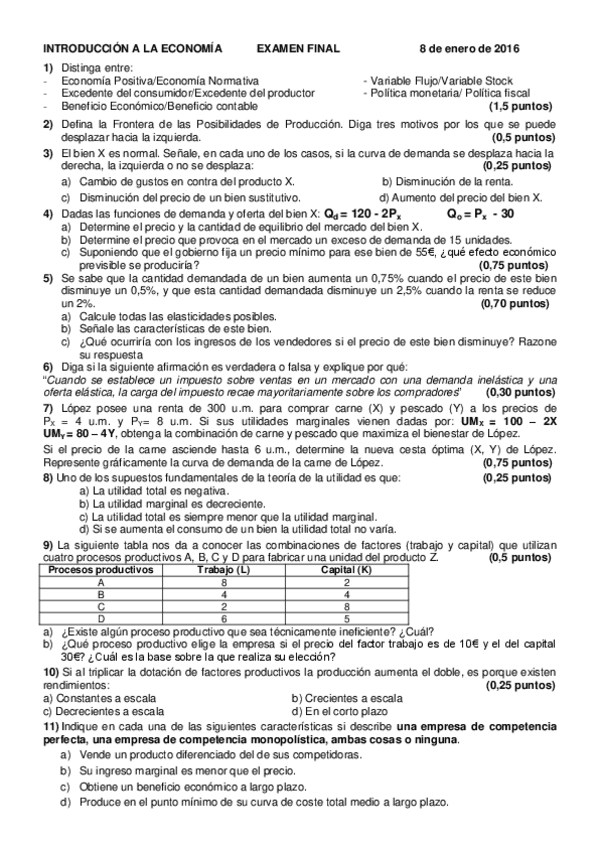 INTRODUCCIÓN A LA ECONOMÍA EXAMEN FINAL 8 de enero de 2016

1) Distinga entre:
- Economía Positiva/Economía Normativa
- Excedente del consumidor/Excedente del productor
- Beneficio Económico/Beneficio contable
- Variable Flujo/Variable Stock
- Política monetaria/ Política fiscal
(1,5 puntos)

2) Defina la Frontera de las Posibilidades de Producción. Diga tres motivos por los que se puede desplazar hacia la izquierda. (0,5 puntos)

3) El bien X es normal. Señale, en cada uno de los casos, si la curva de demanda se desplaza hacia la derecha, la izquierda o no se desplaza: (0,25 puntos)
a) Cambio de gustos en contra del producto X.
b) Disminución de la renta.
c) Disminución del precio de un bien sustitutivo.
d) Aumento del precio del bien X.

4) Dadas las funciones de demanda y oferta del bien X: $Q_d = 120 - 2P_x$ $Q_o = P_x - 30$
a) Determine el precio y la cantidad de equilibrio del mercado del bien X.
b) Determine el precio que provoca en el mercado un exceso de demanda de 15 unidades.
c) Suponiendo que el gobierno fija un precio mínimo para ese bien de 55€, ¿qué efecto económico previsible se produciría? (0,75 puntos)

5) Se sabe que la cantidad demandada de un bien aumenta un 0,75% cuando el precio de este bien disminuye un 0,5%, y que esta cantidad demandada disminuye un 2,5% cuando la renta se reduce un 2%. (0,70 puntos)
a) Calcule todas las elasticidades posibles.
b) Señale las características de este bien.
c) ¿Qué ocurriría con los ingresos de los vendedores si el precio de este bien disminuye? Razone su respuesta

6) Diga si la siguiente afirmación es verdadera o falsa y explique por qué:
"Cuando se establece un impuesto sobre ventas en un mercado con una demanda inelástica y una oferta elástica, la carga del impuesto recae mayoritariamente sobre los compradores" (0,30 puntos)

7) López posee una renta de 300 u.m. para comprar carne (X) y pescado (Y) a los precios de $P_X$ = 4 u.m. y $P_Y$= 8 u.m. Si sus utilidades marginales vienen dadas por: $UM_X = 100 - 2X$ $UM_Y = 80 - 4Y$, obtenga la combinación de carne y pescado que maximiza el bienestar de López.
Si el precio de la carne asciende hasta 6 u.m., determine la nueva cesta óptima (X, Y) de López. Represente gráficamente la curva de demanda de la carne de López. (0,75 puntos)

8) Uno de los supuestos fundamentales de la teoría de la utilidad es que: (0,25 puntos)
a) La utilidad total es negativa.
b) La utilidad marginal es decreciente.
c) La utilidad total es siempre menor que la utilidad marginal.
d) Si se aumenta el consumo de un bien la utilidad total no varía.

9) La siguiente tabla nos da a conocer las combinaciones de factores (trabajo y capital) que utilizan cuatro procesos productivos A, B, C y D para fabricar una unidad del producto Z. (0,5 puntos)

| Procesos productivos | Trabajo (L) | Capital (K) |
|---|---|---|
| A | 8 | 2 |
| B | 4 | 4 |
| C | 2 | 8 |
| D | 6 | 5 |

a) ¿Existe algún proceso productivo que sea técnicamente ineficiente? ¿Cuál?
b) ¿Qué proceso productivo elige la empresa si el precio del factor trabajo es de 10€ y el del capital 30€? ¿Cuál es la base sobre la que realiza su elección?

10) Si al triplicar la dotación de factores productivos la producción aumenta el doble, es porque existen rendimientos: (0,25 puntos)
a) Constantes a escala
b) Crecientes a escala
c) Decrecientes a escala
d) En el corto plazo

11) Indique en cada una de las siguientes características si describe una empresa de competencia perfecta, una empresa de competencia monopolística, ambas cosas o ninguna.
a) Vende un producto diferenciado del de sus competidoras.
b) Su ingreso marginal es menor que el precio.
c) Obtiene un beneficio económico a largo plazo.
d) Produce en el punto mínimo de su curva de coste total medio a largo plazo.